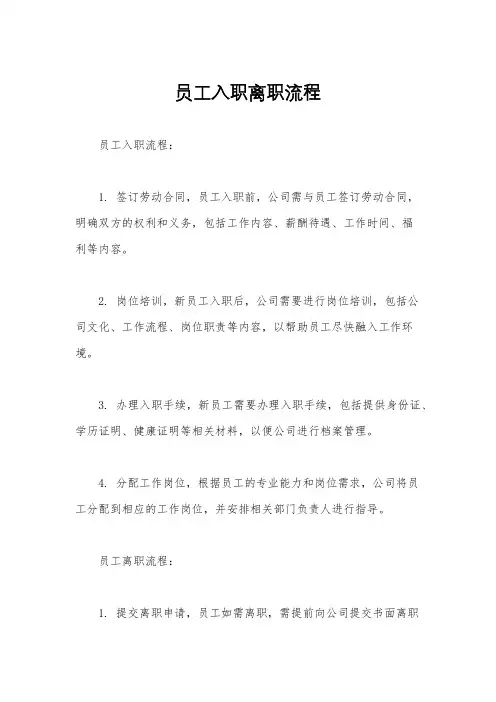 员工入职离职流程

员工入职流程：

1. 签订劳动合同，员工入职前，公司需与员工签订劳动合同，明确双方的权利和义务，包括工作内容、薪酬待遇、工作时间、福利等内容。

2. 岗位培训，新员工入职后，公司需要进行岗位培训，包括公司文化、工作流程、岗位职责等内容，以帮助员工尽快融入工作环境。

3. 办理入职手续，新员工需要办理入职手续，包括提供身份证、学历证明、健康证明等相关材料，以便公司进行档案管理。

4. 分配工作岗位，根据员工的专业能力和岗位需求，公司将员工分配到相应的工作岗位，并安排相关部门负责人进行指导。

员工离职流程：

1. 提交离职申请，员工如需离职，需提前向公司提交书面离职